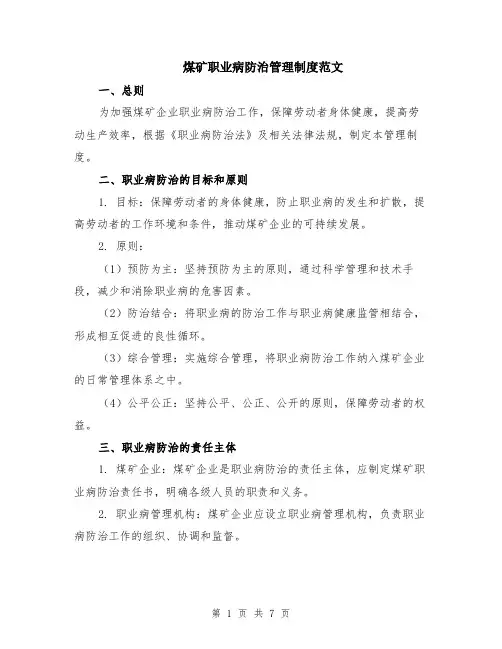 煤矿职业病防治管理制度范文

一、总则

为加强煤矿企业职业病防治工作，保障劳动者身体健康，提高劳动生产效率，根据《职业病防治法》及相关法律法规，制定本管理制度。

二、职业病防治的目标和原则

1. 目标：保障劳动者的身体健康，防止职业病的发生和扩散，提高劳动者的工作环境和条件，推动煤矿企业的可持续发展。

2. 原则：

（1）预防为主：坚持预防为主的原则，通过科学管理和技术手段，减少和消除职业病的危害因素。

（2）防治结合：将职业病的防治工作与职业病健康监管相结合，形成相互促进的良性循环。

（3）综合管理：实施综合管理，将职业病防治工作纳入煤矿企业的日常管理体系之中。

（4）公平公正：坚持公平、公正、公开的原则，保障劳动者的权益。

三、职业病防治的责任主体

1. 煤矿企业：煤矿企业是职业病防治的责任主体，应制定煤矿职业病防治责任书，明确各级人员的职责和义务。

2. 职业病管理机构：煤矿企业应设立职业病管理机构，负责职业病防治工作的组织、协调和监督。

第 1 页 共 7 页